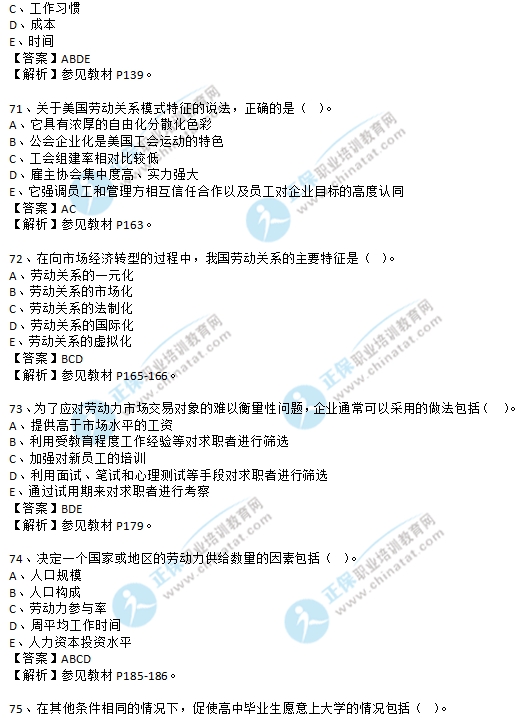 C、工作习惯
D、成本
E、时间
【答案】ABDE
【解析】参见教材 P139。

71、关于美国劳动关系模式特征的说法，正确的是（ ）。
A、它具有浓厚的自由化分散化色彩
B、公会企业化是美国工会运动的特色
C、工会组建率相对比较低
D、雇主协会集中度高、实力强大
E、它强调员工和管理方相互信任合作以及员工对企业目标的高度认同
【答案】AC
【解析】参见教材 P163。

72、在向市场经济转型的过程中，我国劳动关系的主要特征是（ ）。
A、劳动关系的一元化
B、劳动关系的市场化
C、劳动关系的法制化
D、劳动关系的国际化
E、劳动关系的虚拟化
【答案】BCD
【解析】参见教材 P165-166。

73、为了应对劳动力市场交易对象的难以衡量性问题，企业通常可以采用的做法包括（ ）。
A、提供高于市场水平的工资
B、利用受教育程度工作经验等对求职者进行筛选
C、加强对新员工的培训
D、利用面试、笔试和心理测试等手段对求职者进行筛选
E、通过试用期来对求职者进行考察
【答案】BDE
【解析】参见教材 P179。

74、决定一个国家或地区的劳动力供给数量的因素包括（ ）。
A、人口规模
B、人口构成
C、劳动力参与率
D、周平均工作时间
E、人力资本投资水平
【答案】ABCD
【解析】参见教材 P185-186。

75、在其他条件相同的情况下，促使高中毕业生愿意上大学的情况包括（ ）。

正保职业培训教育网
www.chinatat.com